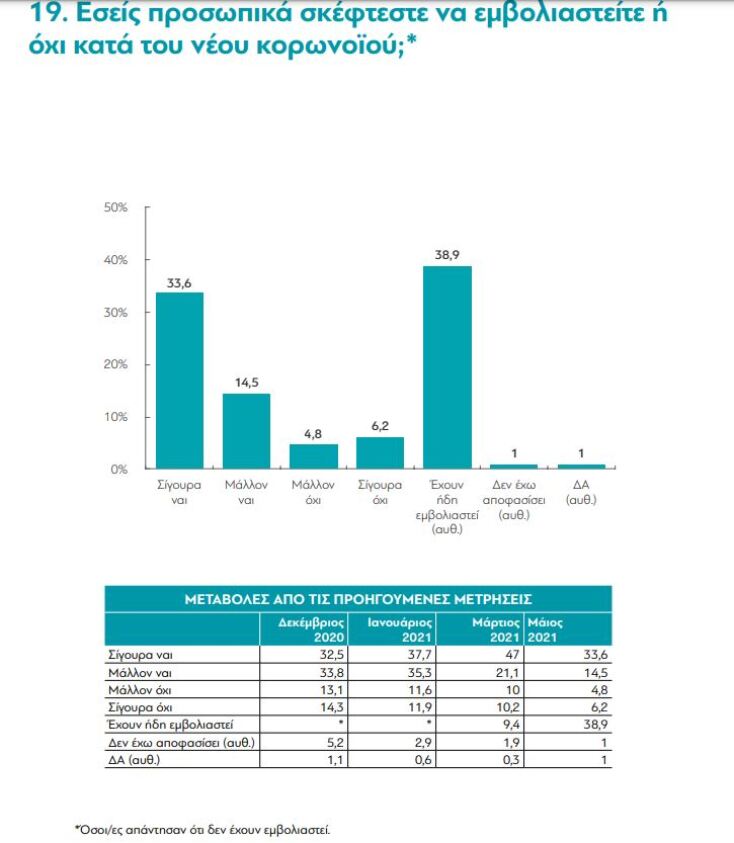 19. Εσείς προσωπικά σκέφτεστε να εμβολιαστείτε ή όχι κατά του νέου κορωνοϊού;*

50%
40%
30%
20%
10%
0%

33,6
14,5
4,8
6,2
38,9
1
1

Σίγουρα ναι
Μάλλον ναι
Μάλλον όχι
Σίγουρα όχι
Έχουν ήδη εμβολιαστεί (αυθ.)
Δεν έχω αποφασίσει (αυθ.)
ΔΑ (αυθ.)

ΜΕΤΑΒΟΛΕΣ ΑΠΟ ΤΙΣ ΠΡΟΗΓΟΥΜΕΝΕΣ ΜΕΤΡΗΣΕΙΣ

| | Δεκέμβριος 2020 | Ιανουάριος 2021 | Μάρτιος 2021 | Μάιος 2021 |
|---|---|---|---|---|
| Σίγουρα ναι | 32,5 | 37,7 | 47 | 33,6 |
| Μάλλον ναι | 33,8 | 35,3 | 21,1 | 14,5 |
| Μάλλον όχι | 13,1 | 11,6 | 10 | 4,8 |
| Σίγουρα όχι | 14,3 | 11,9 | 10,2 | 6,2 |
| Έχουν ήδη εμβολιαστεί | * | * | 9,4 | 38,9 |
| Δεν έχω αποφασίσει (αυθ.) | 5,2 | 2,9 | 1,9 | 1 |
| ΔΑ (αυθ.) | 1,1 | 0,6 | 0,3 | 1 |

*Όσοι/ες απάντησαν ότι δεν έχουν εμβολιαστεί.